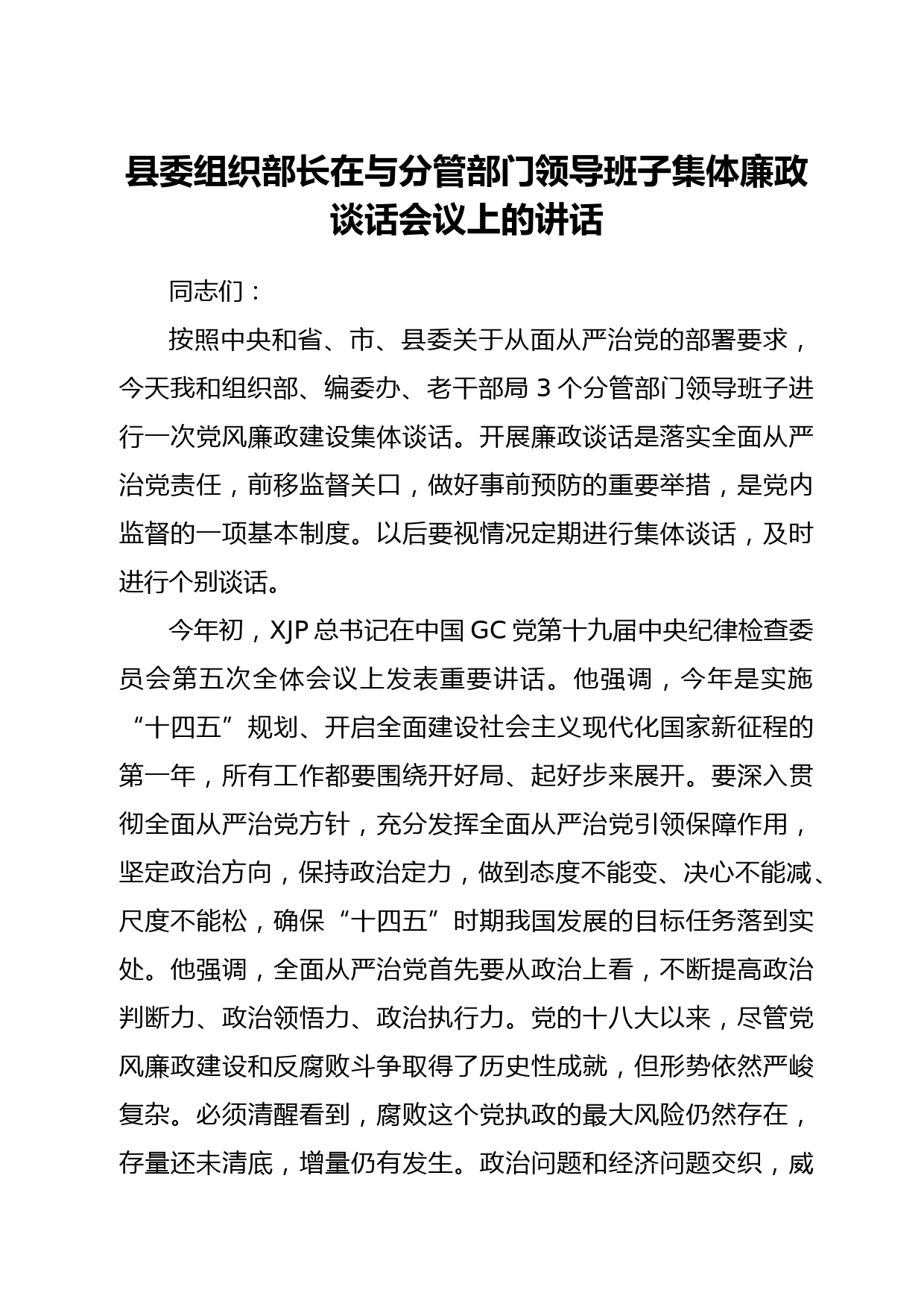 县委组织部长在与分管部门领导班子集体廉政谈话会议上的讲话

同志们：

按照中央和省、市、县委关于从面从严治党的部署要求，今天我和组织部、编委办、老干部局 3 个分管部门领导班子进行一次党风廉政建设集体谈话。开展廉政谈话是落实全面从严治党责任，前移监督关口，做好事前预防的重要举措，是党内监督的一项基本制度。以后要视情况定期进行集体谈话，及时进行个别谈话。

今年初，XJP 总书记在中国 GC 党第十九届中央纪律检查委员会第五次全体会议上发表重要讲话。他强调，今年是实施“十四五”规划、开启全面建设社会主义现代化国家新征程的第一年，所有工作都要围绕开好局、起好步来展开。要深入贯彻全面从严治党方针，充分发挥全面从严治党引领保障作用，坚定政治方向，保持政治定力，做到态度不能变、决心不能减、尺度不能松，确保“十四五”时期我国发展的目标任务落到实处。他强调，全面从严治党首先要从政治上看，不断提高政治判断力、政治领悟力、政治执行力。党的十八大以来，尽管党风廉政建设和反腐败斗争取得了历史性成就，但形势依然严峻复杂。必须清醒看到，腐败这个党执政的最大风险仍然存在，存量还未清底，增量仍有发生。政治问题和经济问题交织，威